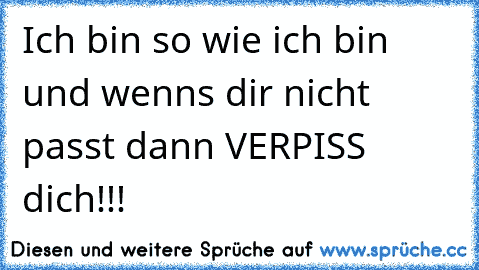 Ich bin so wie ich bin und wenns dir nicht passt dann VERPISS dich!!!

Diesen und weitere Sprüche auf www.sprüche.cc